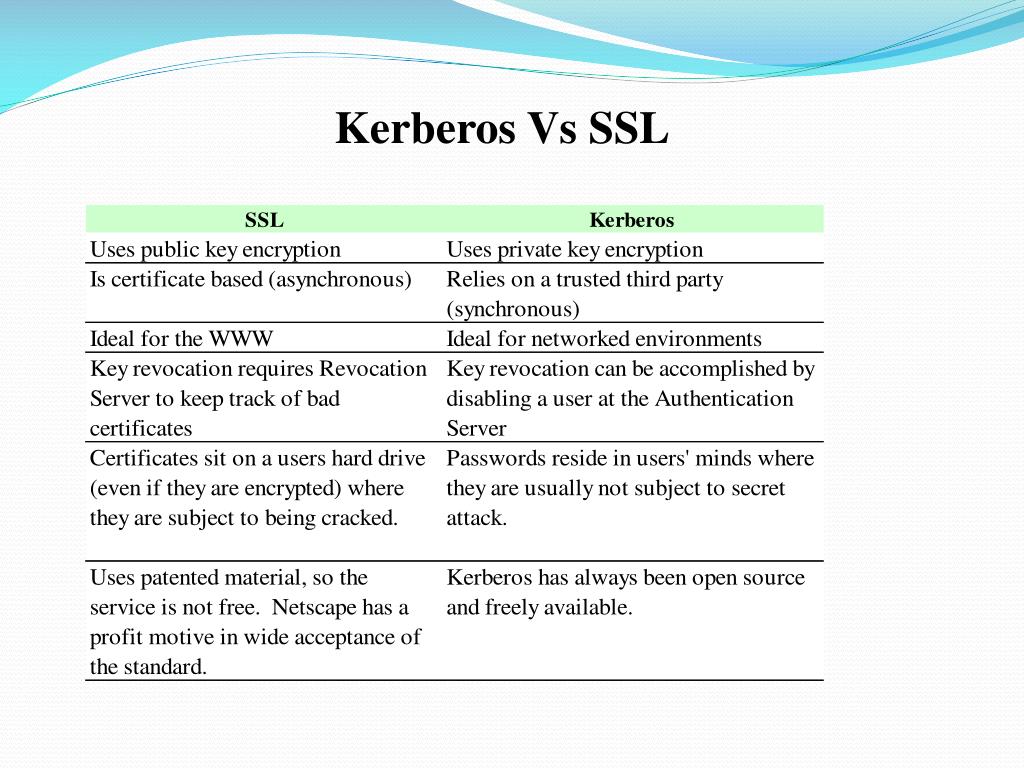 Kerberos Vs SSL

| SSL | Kerberos |
|---|---|
| Uses public key encryption | Uses private key encryption |
| Is certificate based (asynchronous) | Relies on a trusted third party (synchronous) |
| Ideal for the WWW | Ideal for networked environments |
| Key revocation requires Revocation Server to keep track of bad certificates | Key revocation can be accomplished by disabling a user at the Authentication Server |
| Certificates sit on a users hard drive (even if they are encrypted) where they are subject to being cracked. | Passwords reside in users' minds where they are usually not subject to secret attack. |
| Uses patented material, so the service is not free. Netscape has a profit motive in wide acceptance of the standard. | Kerberos has always been open source and freely available. |